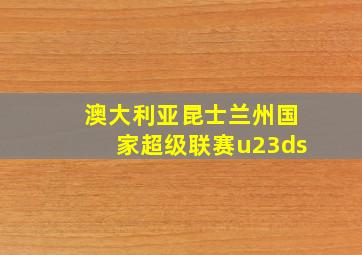 澳大利亚昆士兰州国家超级联赛u23ds